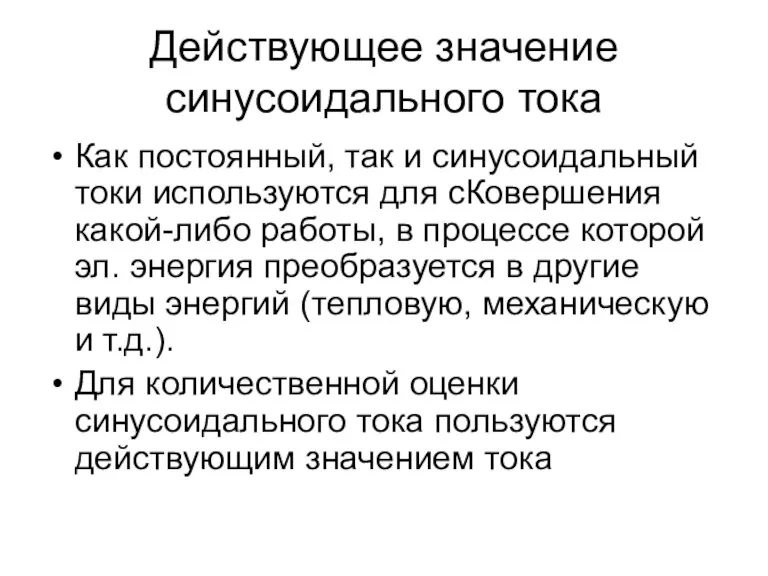 Действующее значение синусоидального тока

• Как постоянный, так и синусоидальный токи используются для сКовершения какой-либо работы, в процессе которой эл. энергия преобразуется в другие виды энергий (тепловую, механическую и т.д.).
• Для количественной оценки синусоидального тока пользуются действующим значением тока